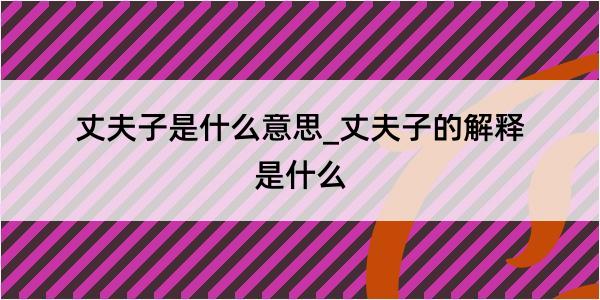 丈夫子是什么意思_丈夫子的解释是什么